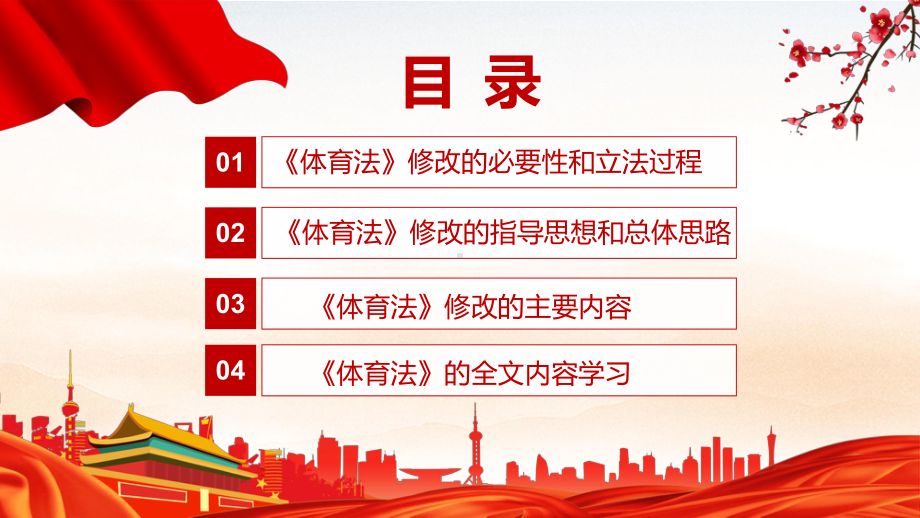 目 录

01 《体育法》修改的必要性和立法过程

02 《体育法》修改的指导思想和总体思路

03 《体育法》修改的主要内容

04 《体育法》的全文内容学习